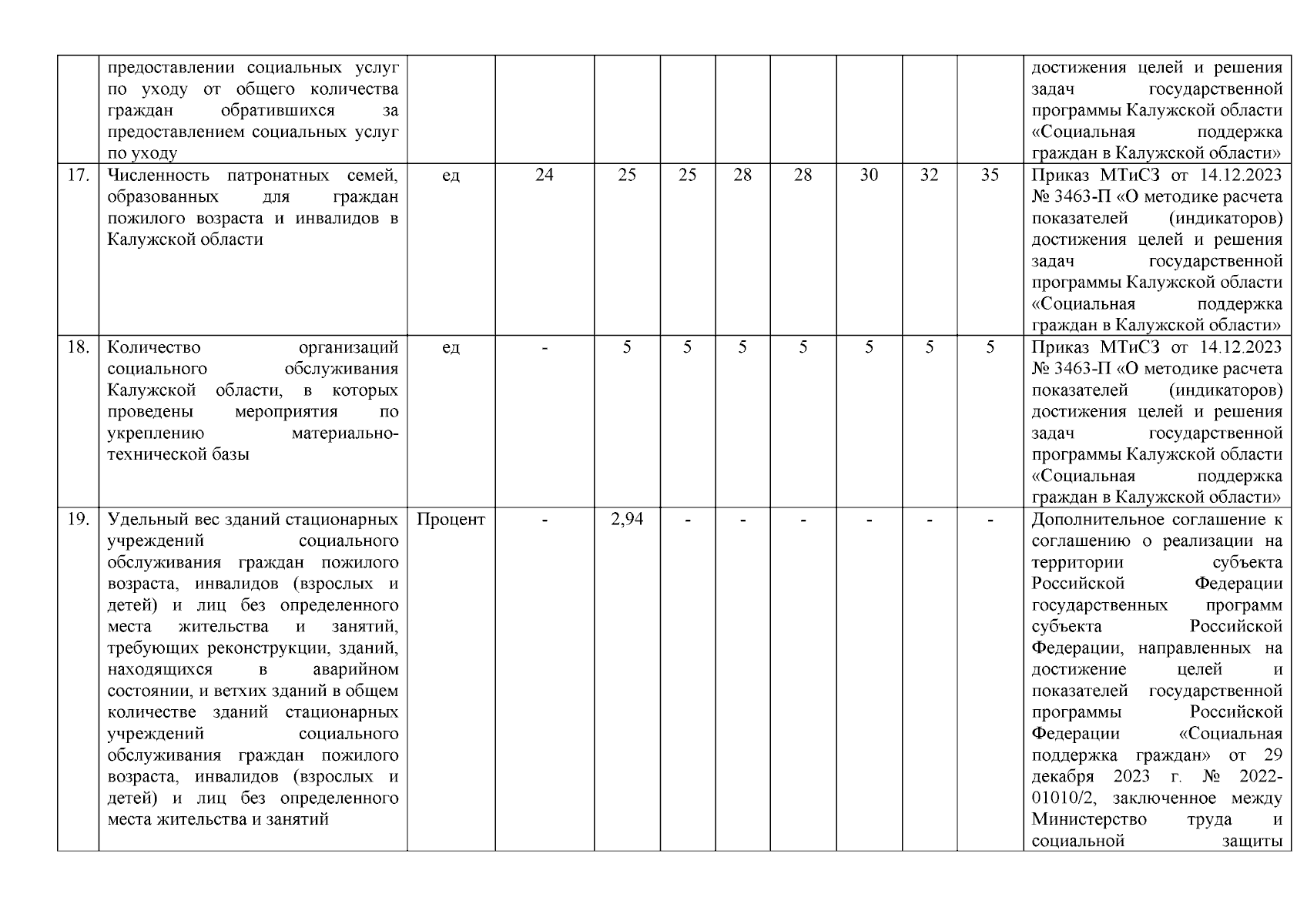 |  |  |  |  |  |  |  |  |  |  |  |  |
|---|---|---|---|---|---|---|---|---|---|---|---|
|  | предоставлении социальных услуг по уходу от общего количества граждан обратившихся за предоставлением социальных услуг по уходу |  |  |  |  |  |  |  |  |  | достижения целей и решения задач государственной программы Калужской области «Социальная поддержка граждан в Калужской области» |
| 17. | Численность патронатных семей, образованных для граждан пожилого возраста и инвалидов в Калужской области | ед | 24 | 25 | 25 | 28 | 28 | 30 | 32 | 35 | Приказ МТиСЗ от 14.12.2023 № 3463-П «О методике расчета показателей (индикаторов) достижения целей и решения задач государственной программы Калужской области «Социальная поддержка граждан в Калужской области» |
| 18. | Количество организаций социального обслуживания Калужской области, в которых проведены мероприятия по укреплению материально-технической базы | ед | - | 5 | 5 | 5 | 5 | 5 | 5 | 5 | Приказ МТиСЗ от 14.12.2023 № 3463-П «О методике расчета показателей (индикаторов) достижения целей и решения задач государственной программы Калужской области «Социальная поддержка граждан в Калужской области» |
| 19. | Удельный вес зданий стационарных учреждений социального обслуживания граждан пожилого возраста, инвалидов (взрослых и детей) и лиц без определенного места жительства и занятий, требующих реконструкции, зданий, находящихся в аварийном состоянии, и ветхих зданий в общем количестве зданий стационарных учреждений социального обслуживания граждан пожилого возраста, инвалидов (взрослых и детей) и лиц без определенного места жительства и занятий | Процент | - | 2,94 | - | - | - | - | - | - | Дополнительное соглашение к соглашению о реализации на территории субъекта Российской Федерации государственных программ субъекта Российской Федерации, направленных на достижение целей и показателей государственной программы Российской Федерации «Социальная поддержка граждан» от 29 декабря 2023 г. № 2022-01010/2, заключенное между Министерство труда и социальной защиты |